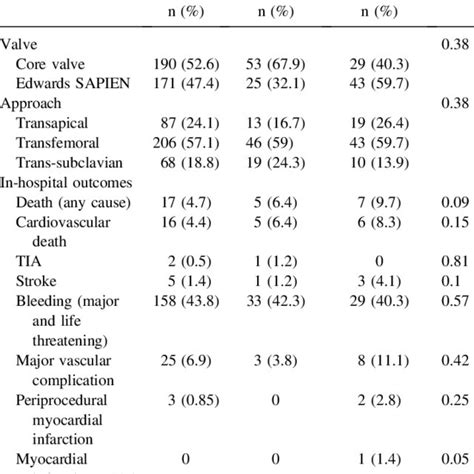 |  | n (%) | n (%) | n (%) |  |
|---|---|---|---|---|
| Valve |  |  |  | 0.38 |
| Core valve | 190 (52.6) | 53 (67.9) | 29 (40.3) |  |
| Edwards SAPIEN | 171 (47.4) | 25 (32.1) | 43 (59.7) |  |
| Approach |  |  |  | 0.38 |
| Transapical | 87 (24.1) | 13 (16.7) | 19 (26.4) |  |
| Transfemoral | 206 (57.1) | 46 (59) | 43 (59.7) |  |
| Trans-subclavian | 68 (18.8) | 19 (24.3) | 10 (13.9) |  |
| In-hospital outcomes |  |  |  |  |
| Death (any cause) | 17 (4.7) | 5 (6.4) | 7 (9.7) | 0.09 |
| Cardiovascular death | 16 (4.4) | 5 (6.4) | 6 (8.3) | 0.15 |
| TIA | 2 (0.5) | 1 (1.2) | 0 | 0.81 |
| Stroke | 5 (1.4) | 1 (1.2) | 3 (4.1) | 0.1 |
| Bleeding (major and life threatening) | 158 (43.8) | 33 (42.3) | 29 (40.3) | 0.57 |
| Major vascular complication | 25 (6.9) | 3 (3.8) | 8 (11.1) | 0.42 |
| Periprocedural myocardial infarction | 3 (0.85) | 0 | 2 (2.8) | 0.25 |
| Myocardial | 0 | 0 | 1 (1.4) | 0.05 |